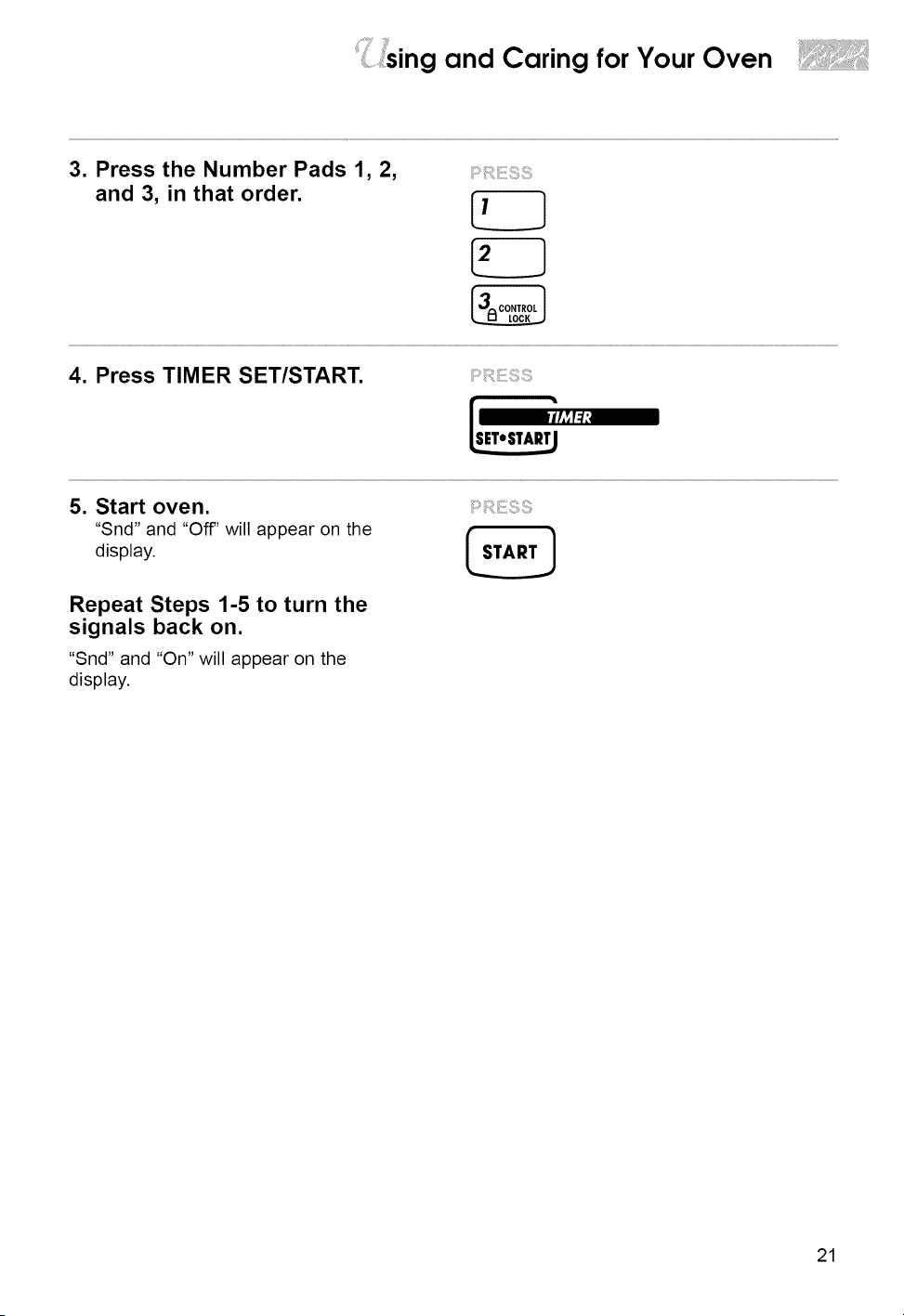 Using and Caring for Your Oven

3. Press the Number Pads 1, 2, and 3, in that order.

PRESS

1

2

3 CONTROL LOCK

4. Press TIMER SET/START.

PRESS

TIMER SET•START

5. Start oven.
"Snd" and "Off" will appear on the display.

PRESS

START

Repeat Steps 1-5 to turn the signals back on.

"Snd" and "On" will appear on the display.

21